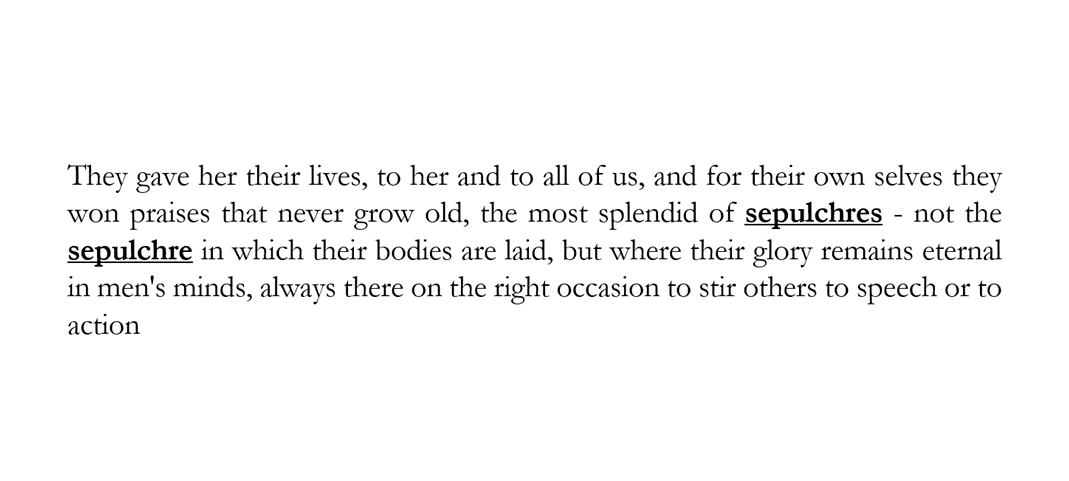 They gave her their lives, to her and to all of us, and for their own selves they won praises that never grow old, the most splendid of sepulchres - not the sepulchre in which their bodies are laid, but where their glory remains eternal in men's minds, always there on the right occasion to stir others to speech or to action